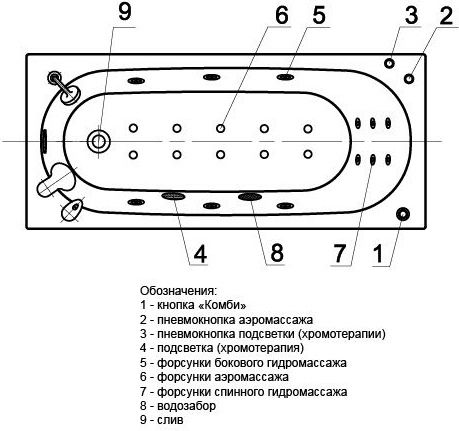 9 6 5 3 2

4 8 7 1

Обозначения:
1 - кнопка «Комби»
2 - пневмокнопка аэромассажа
3 - пневмокнопка подсветки (хромотерапии)
4 - подсветка (хромотерапия)
5 - форсунки бокового гидромассажа
6 - форсунки аэромассажа
7 - форсунки спинного гидромассажа
8 - водозабор
9 - слив